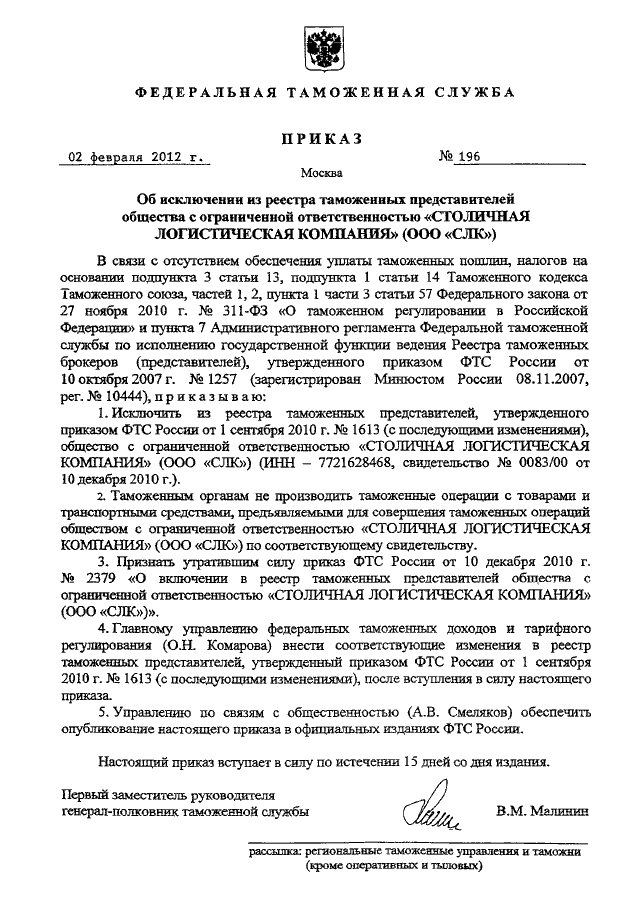 ФЕДЕРАЛЬНАЯ ТАМОЖЕННАЯ СЛУЖБА

ПРИКАЗ

02 февраля 2012 г. № 196

Москва

Об исключении из реестра таможенных представителей общества с ограниченной ответственностью «СТОЛИЧНАЯ ЛОГИСТИЧЕСКАЯ КОМПАНИЯ» (ООО «СЛК»)

В связи с отсутствием обеспечения уплаты таможенных пошлин, налогов на основании подпункта 3 статьи 13, подпункта 1 статьи 14 Таможенного кодекса Таможенного союза, частей 1, 2, пункта 1 части 3 статьи 57 Федерального закона от 27 ноября 2010 г. № 311-ФЗ «О таможенном регулировании в Российской Федерации» и пункта 7 Административного регламента Федеральной таможенной службы по исполнению государственной функции ведения Реестра таможенных брокеров (представителей), утвержденного приказом ФТС России от 10 октября 2007 г. № 1257 (зарегистрирован Минюстом России 08.11.2007, рег. № 10444), приказываю:

1. Исключить из реестра таможенных представителей, утвержденного приказом ФТС России от 1 сентября 2010 г. № 1613 (с последующими изменениями), общество с ограниченной ответственностью «СТОЛИЧНАЯ ЛОГИСТИЧЕСКАЯ КОМПАНИЯ» (ООО «СЛК») (ИНН – 7721628468, свидетельство № 0083/00 от 10 декабря 2010 г.).

2. Таможенным органам не производить таможенные операции с товарами и транспортными средствами, предъявляемыми для совершения таможенных операций обществом с ограниченной ответственностью «СТОЛИЧНАЯ ЛОГИСТИЧЕСКАЯ КОМПАНИЯ» (ООО «СЛК») по соответствующему свидетельству.

3. Признать утратившим силу приказ ФТС России от 10 декабря 2010 г. № 2379 «О включении в реестр таможенных представителей общества с ограниченной ответственностью «СТОЛИЧНАЯ ЛОГИСТИЧЕСКАЯ КОМПАНИЯ» (ООО «СЛК»)».

4. Главному управлению федеральных таможенных доходов и тарифного регулирования (О.Н. Комарова) внести соответствующие изменения в реестр таможенных представителей, утвержденный приказом ФТС России от 1 сентября 2010 г. № 1613 (с последующими изменениями), после вступления в силу настоящего приказа.

5. Управлению по связям с общественностью (А.В. Смеляков) обеспечить опубликование настоящего приказа в официальных изданиях ФТС России.

Настоящий приказ вступает в силу по истечении 15 дней со дня издания.

Первый заместитель руководителя
генерал-полковник таможенной службы В.М. Малинин

рассылка: региональные таможенные управления и таможни (кроме оперативных и тыловых)